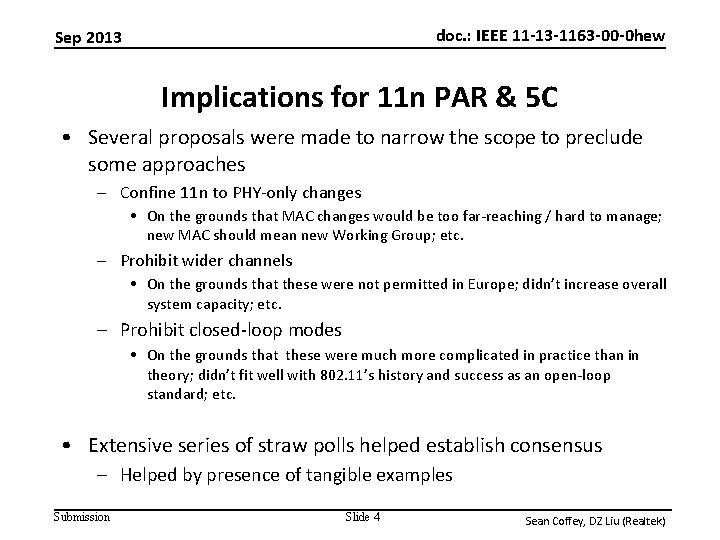 Sep 2013

doc.: IEEE 11-13-1163-00-0hew

Implications for 11n PAR & 5C

• Several proposals were made to narrow the scope to preclude some approaches
– Confine 11n to PHY-only changes
• On the grounds that MAC changes would be too far-reaching / hard to manage; new MAC should mean new Working Group; etc.
– Prohibit wider channels
• On the grounds that these were not permitted in Europe; didn't increase overall system capacity; etc.
– Prohibit closed-loop modes
• On the grounds that these were much more complicated in practice than in theory; didn't fit well with 802.11's history and success as an open-loop standard; etc.

• Extensive series of straw polls helped establish consensus
– Helped by presence of tangible examples

Submission

Slide 4

Sean Coffey, DZ Liu (Realtek)